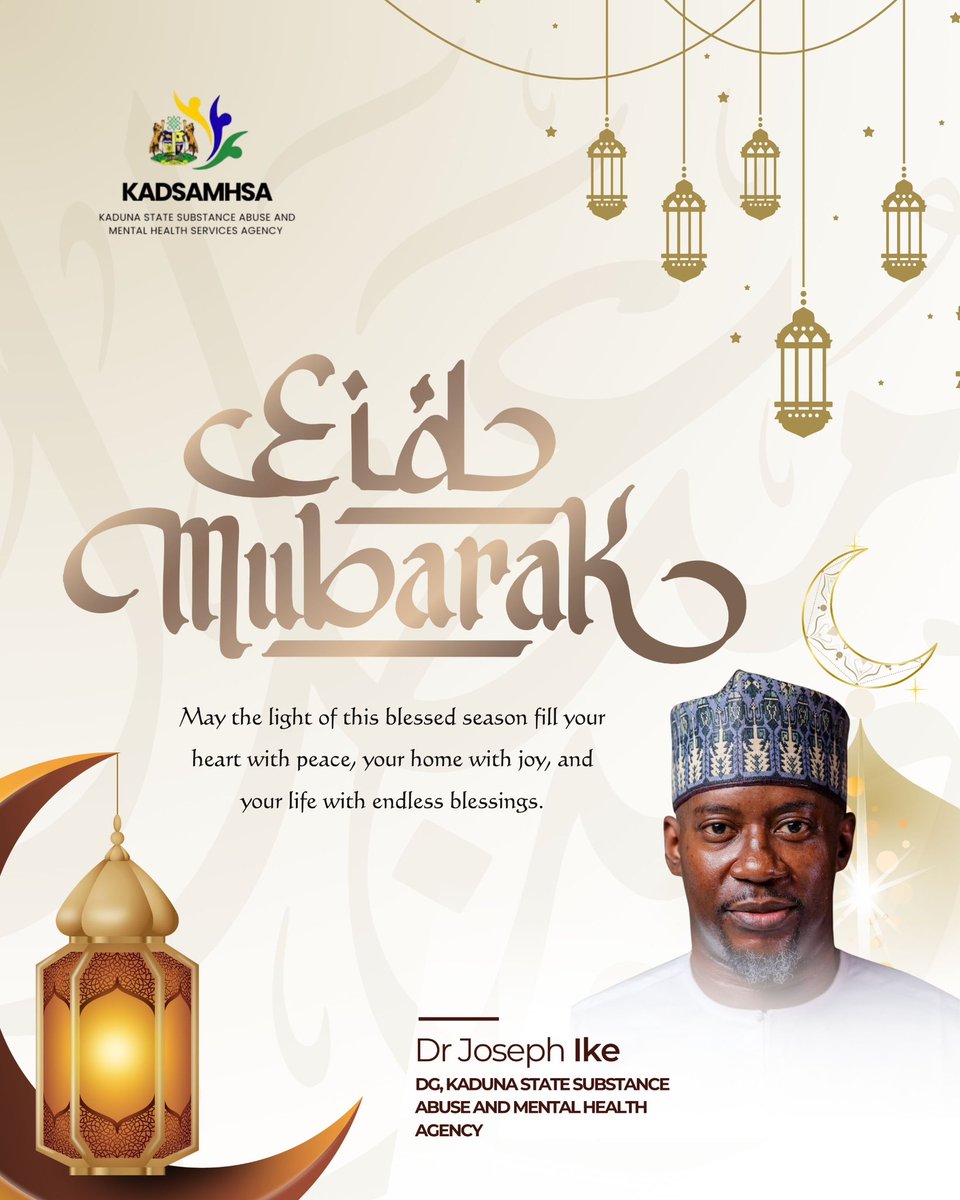 KADSAMHSA
KADUNA STATE SUBSTANCE ABUSE AND MENTAL HEALTH SERVICES AGENCY

Eid Mubarak

May the light of this blessed season fill your heart with peace, your home with joy, and your life with endless blessings.

Dr Joseph Ike
DG, KADUNA STATE SUBSTANCE ABUSE AND MENTAL HEALTH AGENCY